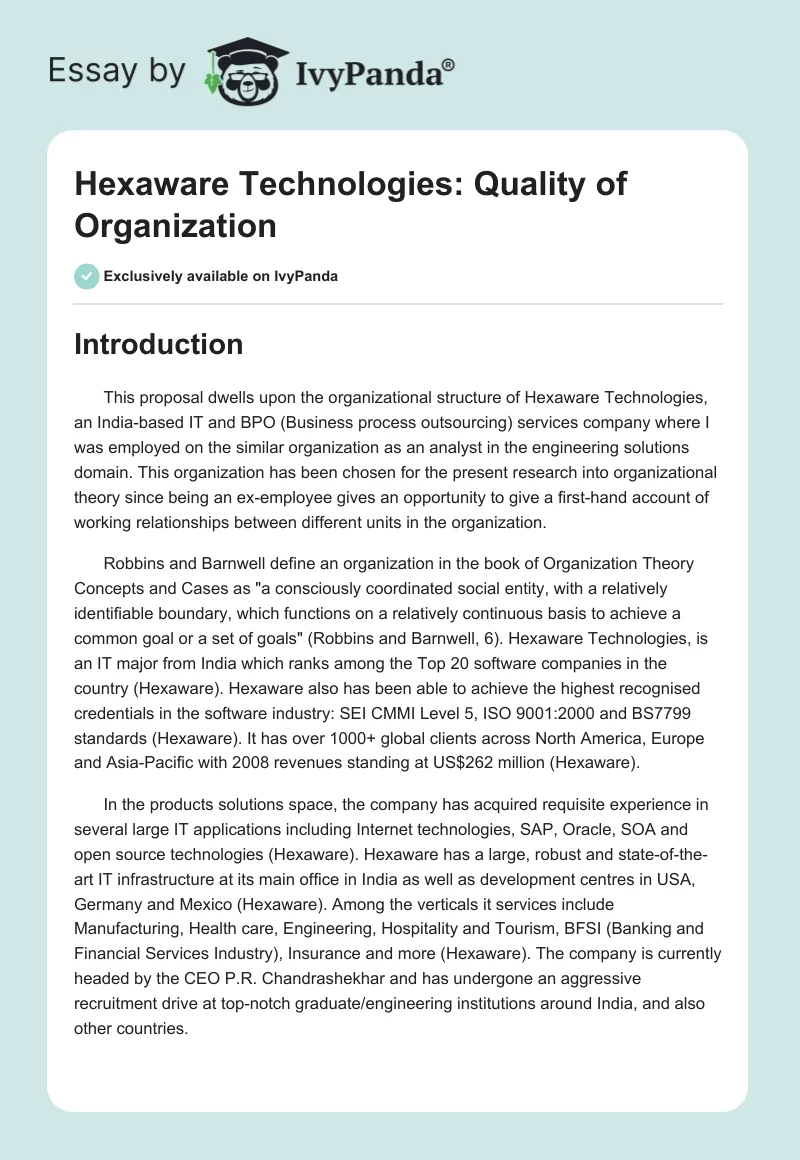 Essay by IvyPanda®

Hexaware Technologies: Quality of Organization

Exclusively available on IvyPanda

Introduction

This proposal dwells upon the organizational structure of Hexaware Technologies, an India-based IT and BPO (Business process outsourcing) services company where I was employed on the similar organization as an analyst in the engineering solutions domain. This organization has been chosen for the present research into organizational theory since being an ex-employee gives an opportunity to give a first-hand account of working relationships between different units in the organization.

Robbins and Barnwell define an organization in the book of Organization Theory Concepts and Cases as "a consciously coordinated social entity, with a relatively identifiable boundary, which functions on a relatively continuous basis to achieve a common goal or a set of goals" (Robbins and Barnwell, 6). Hexaware Technologies, is an IT major from India which ranks among the Top 20 software companies in the country (Hexaware). Hexaware also has been able to achieve the highest recognised credentials in the software industry: SEI CMMI Level 5, ISO 9001:2000 and BS7799 standards (Hexaware). It has over 1000+ global clients across North America, Europe and Asia-Pacific with 2008 revenues standing at US$262 million (Hexaware).

In the products solutions space, the company has acquired requisite experience in several large IT applications including Internet technologies, SAP, Oracle, SOA and open source technologies (Hexaware). Hexaware has a large, robust and state-of-the-art IT infrastructure at its main office in India as well as development centres in USA, Germany and Mexico (Hexaware). Among the verticals it services include Manufacturing, Health care, Engineering, Hospitality and Tourism, BFSI (Banking and Financial Services Industry), Insurance and more (Hexaware). The company is currently headed by the CEO P.R. Chandrashekhar and has undergone an aggressive recruitment drive at top-notch graduate/engineering institutions around India, and also other countries.